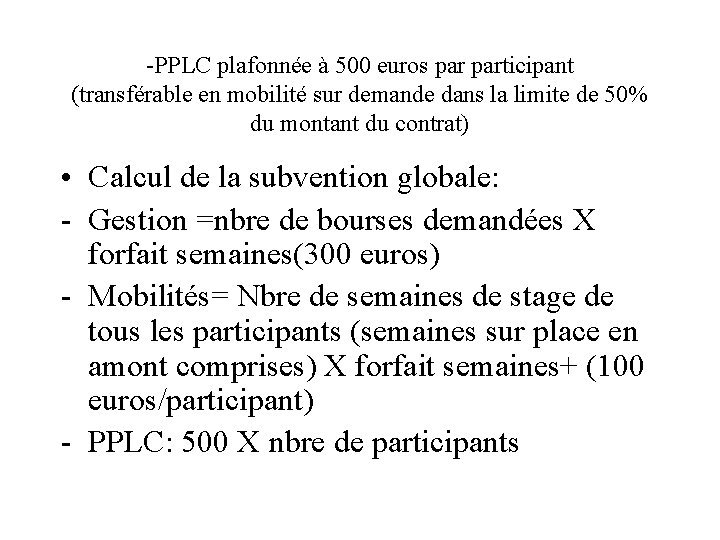 -PPLC plafonnée à 500 euros par participant (transférable en mobilité sur demande dans la limite de 50% du montant du contrat)

• Calcul de la subvention globale:
- Gestion =nbre de bourses demandées X forfait semaines(300 euros)
- Mobilités= Nbre de semaines de stage de tous les participants (semaines sur place en amont comprises) X forfait semaines+ (100 euros/participant)
- PPLC: 500 X nbre de participants